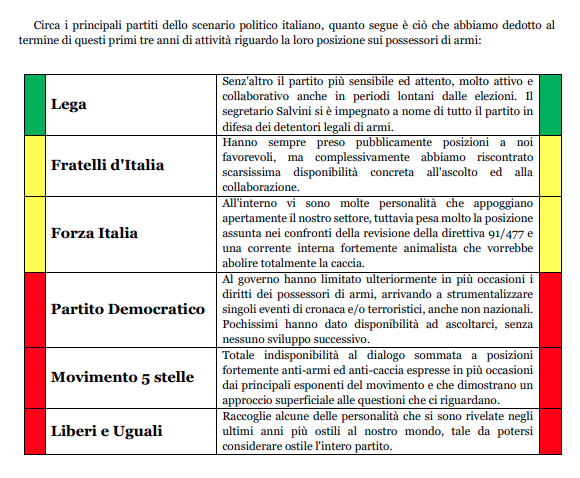 Circa i principali partiti dello scenario politico italiano, quanto segue è ciò che abbiamo dedotto al termine di questi primi tre anni di attività riguardo la loro posizione sui possessori di armi:

|  |  |  |  |
|---|---|---|---|
|  | **Lega** | Senz'altro il partito più sensibile ed attento, molto attivo e collaborativo anche in periodi lontani dalle elezioni. Il segretario Salvini si è impegnato a nome di tutto il partito in difesa dei detentori legali di armi. |  |
|  | **Fratelli d'Italia** | Hanno sempre preso pubblicamente posizioni a noi favorevoli, ma complessivamente abbiamo riscontrato scarsissima disponibilità concreta all'ascolto ed alla collaborazione. |  |
|  | **Forza Italia** | All'interno vi sono molte personalità che appoggiano apertamente il nostro settore, tuttavia pesa molto la posizione assunta nei confronti della revisione della direttiva 91/477 e una corrente interna fortemente animalista che vorrebbe abolire totalmente la caccia. |  |
|  | **Partito Democratico** | Al governo hanno limitato ulteriormente in più occasioni i diritti dei possessori di armi, arrivando a strumentalizzare singoli eventi di cronaca e/o terroristici, anche non nazionali. Pochissimi hanno dato disponibilità ad ascoltarci, senza nessuno sviluppo successivo. |  |
|  | **Movimento 5 stelle** | Totale indisponibilità al dialogo sommata a posizioni fortemente anti-armi ed anti-caccia espresse in più occasioni dai principali esponenti del movimento e che dimostrano un approccio superficiale alle questioni che ci riguardano. |  |
|  | **Liberi e Uguali** | Raccoglie alcune delle personalità che si sono rivelate negli ultimi anni più ostili al nostro mondo, tale da potersi considerare ostile l'intero partito. |  |